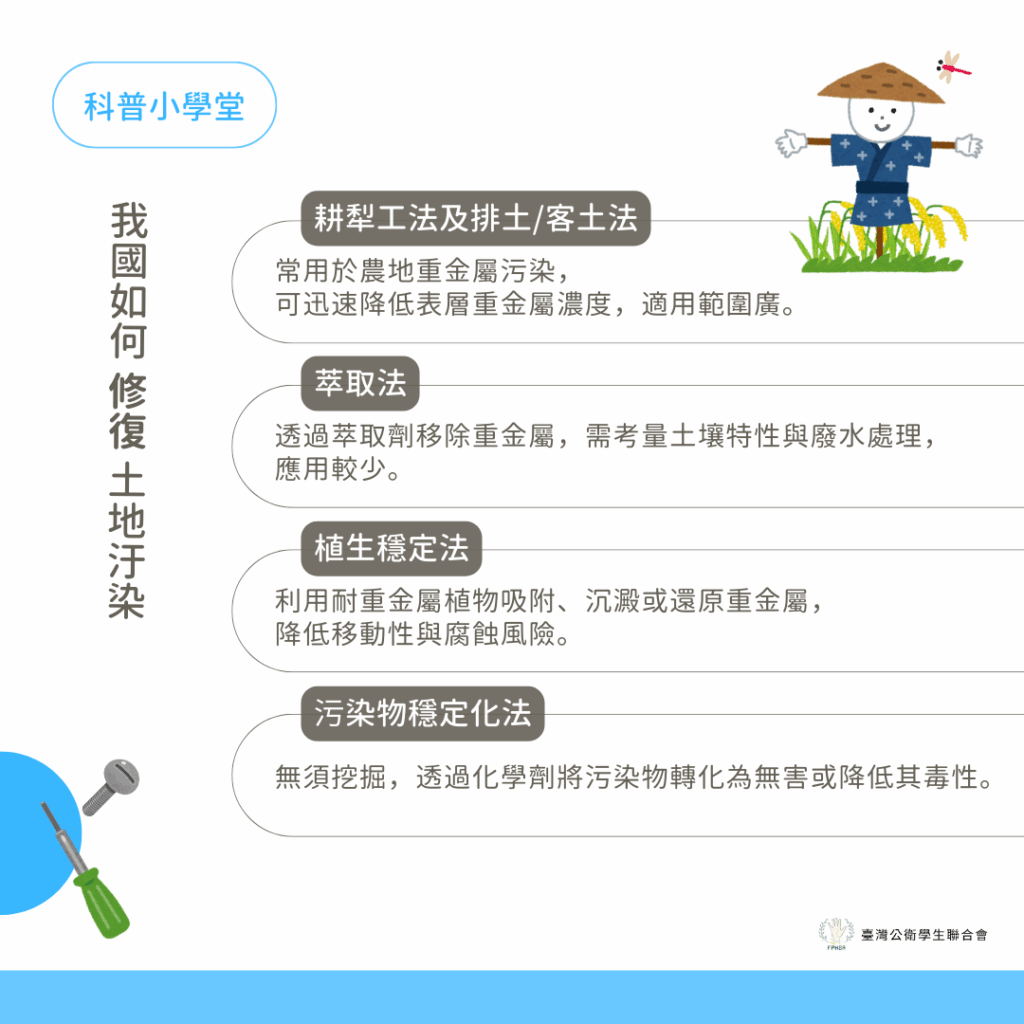 科普小學堂

我國如何 修復 土地汙染

耕犁工法及排土/客土法

常用於農地重金屬污染，
可迅速降低表層重金屬濃度，適用範圍廣。

萃取法

透過萃取劑移除重金屬，需考量土壤特性與廢水處理，
應用較少。

植生穩定法

利用耐重金屬植物吸附、沉澱或還原重金屬，
降低移動性與腐蝕風險。

污染物穩定化法

無須挖掘，透過化學劑將污染物轉化為無害或降低其毒性。

FPHSA 臺灣公衛學生聯合會